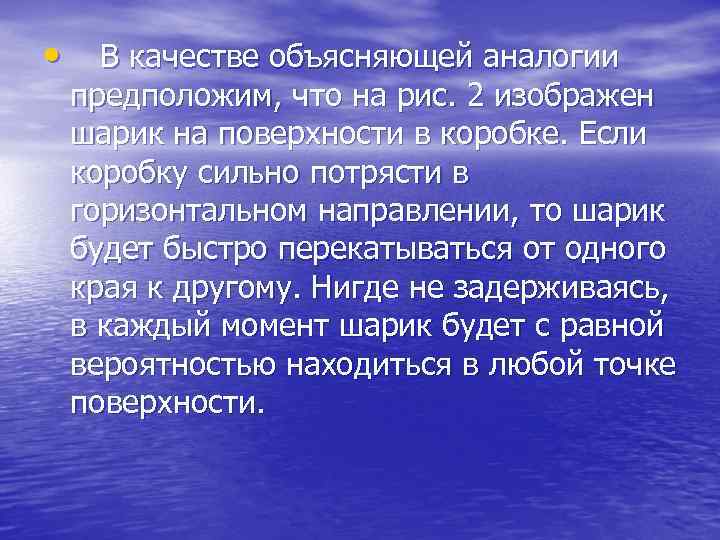 • В качестве объясняющей аналогии предположим, что на рис. 2 изображен шарик на поверхности в коробке. Если коробку сильно потрясти в горизонтальном направлении, то шарик будет быстро перекатываться от одного края к другому. Нигде не задерживаясь, в каждый момент шарик будет с равной вероятностью находиться в любой точке поверхности.